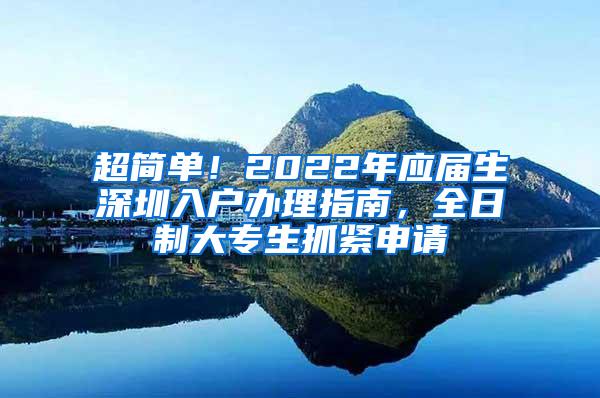 超简单！2022年应届生深圳入户办理指南，全日制大专生抓紧申请